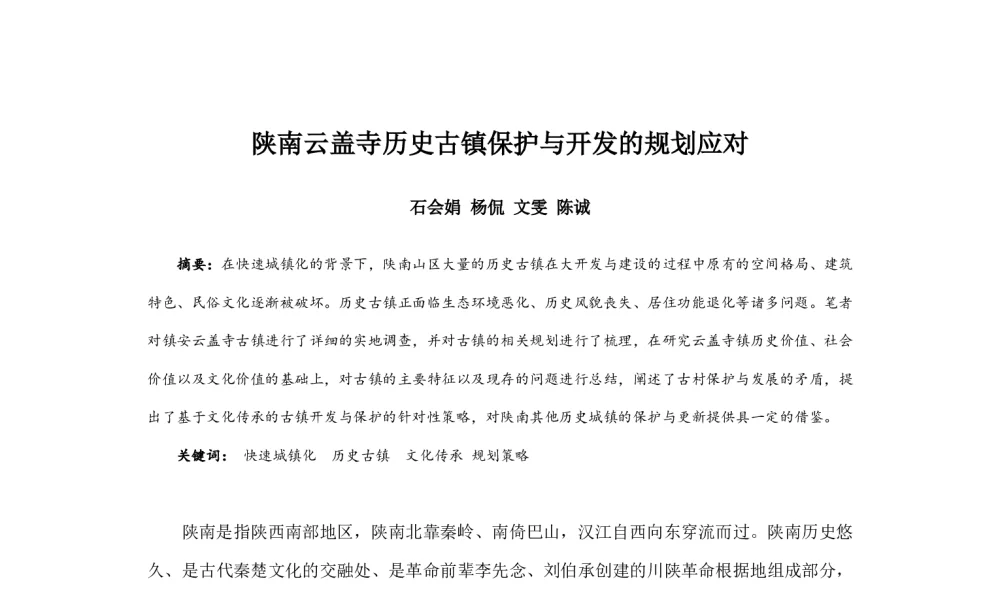 陕南云盖寺历史古镇保护与开发的规划应对

石会娟 杨侃 文雯 陈诚

摘要：在快速城镇化的背景下，陕南山区大量的历史古镇在大开发与建设的过程中原有的空间格局、建筑特色、民俗文化逐渐被破坏。历史古镇正面临生态环境恶化、历史风貌丧失、居住功能退化等诸多问题。笔者对镇安云盖寺古镇进行了详细的实地调查，并对古镇的相关规划进行了梳理，在研究云盖寺镇历史价值、社会价值以及文化价值的基础上，对古镇的主要特征以及现存的问题进行总结，阐述了古村保护与发展的矛盾，提出了基于文化传承的古镇开发与保护的针对性策略，对陕南其他历史城镇的保护与更新提供具一定的借鉴。

关键词： 快速城镇化 历史古镇 文化传承 规划策略

陕南是指陕西南部地区，陕南北靠秦岭、南倚巴山，汉江自西向东穿流而过。陕南历史悠久、是古代秦楚文化的交融处、是革命前辈李先念、刘伯承创建的川陕革命根据地组成部分，